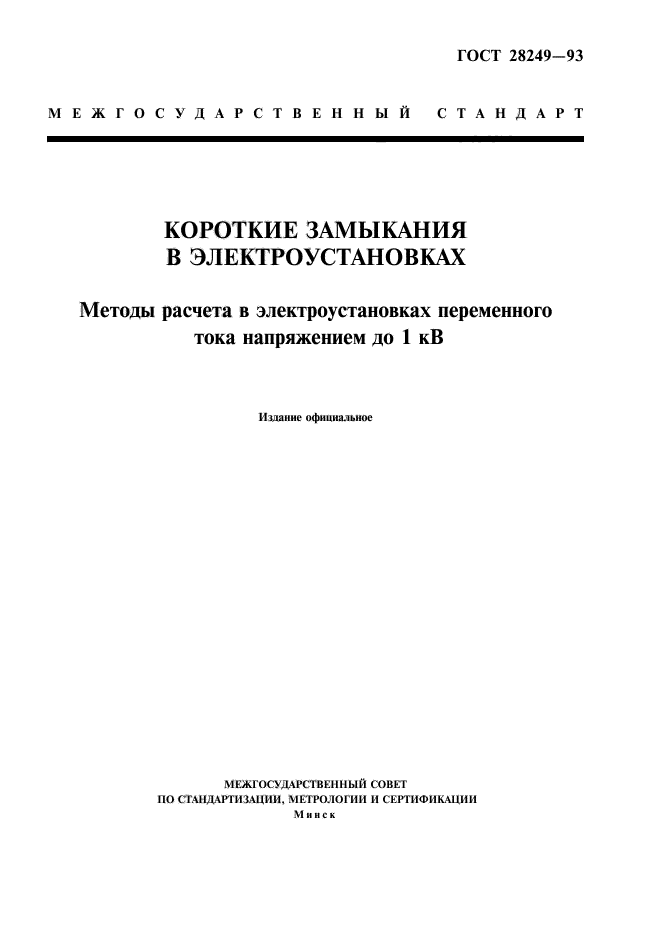 ГОСТ 28249—93

МЕЖГОСУДАРСТВЕННЫЙ СТАНДАРТ

КОРОТКИЕ ЗАМЫКАНИЯ В ЭЛЕКТРОУСТАНОВКАХ

Методы расчета в электроустановках переменного тока напряжением до 1 кВ

Издание официальное

МЕЖГОСУДАРСТВЕННЫЙ СОВЕТ
ПО СТАНДАРТИЗАЦИИ, МЕТРОЛОГИИ И СЕРТИФИКАЦИИ
Минск